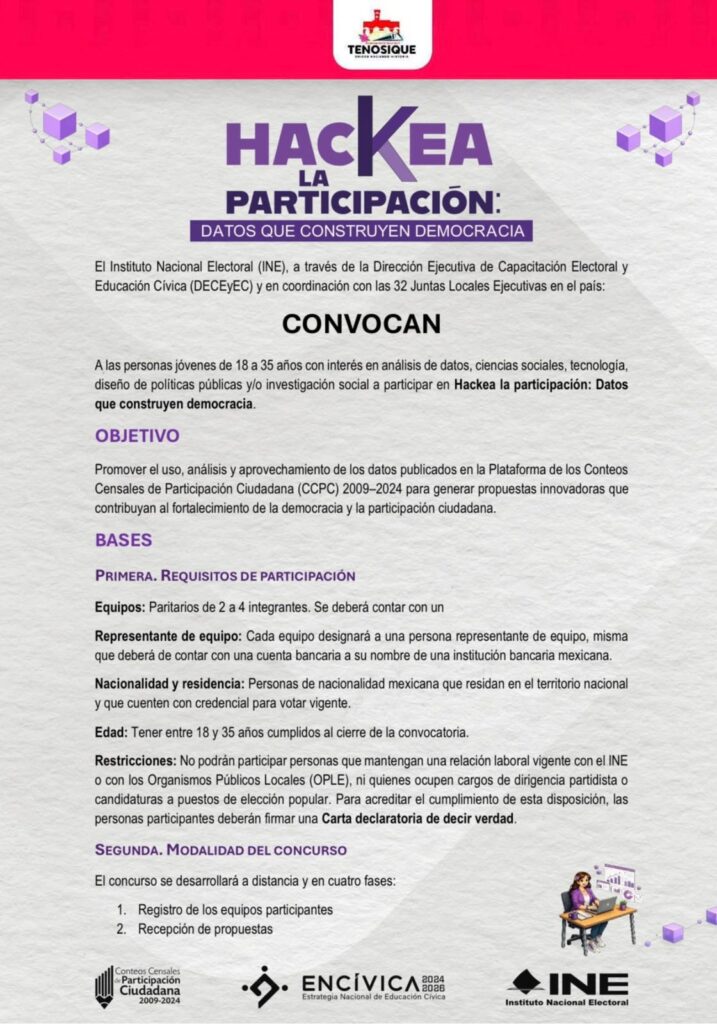 TENOSIQUE

HACKEA
LA
PARTICIPACIÓN:
DATOS QUE CONSTRUYEN DEMOCRACIA

El Instituto Nacional Electoral (INE), a través de la Dirección Ejecutiva de Capacitación Electoral y Educación Cívica (DECEyEC) y en coordinación con las 32 Juntas Locales Ejecutivas en el país:

CONVOCAN

A las personas jóvenes de 18 a 35 años con interés en análisis de datos, ciencias sociales, tecnología, diseño de políticas públicas y/o investigación social a participar en Hackea la participación: Datos que construyen democracia.

OBJETIVO

Promover el uso, análisis y aprovechamiento de los datos publicados en la Plataforma de los Conteos Censales de Participación Ciudadana (CCPC) 2009–2024 para generar propuestas innovadoras que contribuyan al fortalecimiento de la democracia y la participación ciudadana.

BASES

PRIMERA. REQUISITOS DE PARTICIPACIÓN

Equipos: Paritarios de 2 a 4 integrantes. Se deberá contar con un

Representante de equipo: Cada equipo designará a una persona representante de equipo, misma que deberá de contar con una cuenta bancaria a su nombre de una institución bancaria mexicana.

Nacionalidad y residencia: Personas de nacionalidad mexicana que residan en el territorio nacional y que cuenten con credencial para votar vigente.

Edad: Tener entre 18 y 35 años cumplidos al cierre de la convocatoria.

Restricciones: No podrán participar personas que mantengan una relación laboral vigente con el INE o con los Organismos Públicos Locales (OPLE), ni quienes ocupen cargos de dirigencia partidista o candidaturas a puestos de elección popular. Para acreditar el cumplimiento de esta disposición, las personas participantes deberán firmar una Carta declaratoria de decir verdad.

SEGUNDA. MODALIDAD DEL CONCURSO

El concurso se desarrollará a distancia y en cuatro fases:

1. Registro de los equipos participantes
2. Recepción de propuestas

Conteos Censales de Participación Ciudadana 2009-2024

ENCÍVICA 2024 2026
Estrategia Nacional de Educación Cívica

INE
Instituto Nacional Electoral